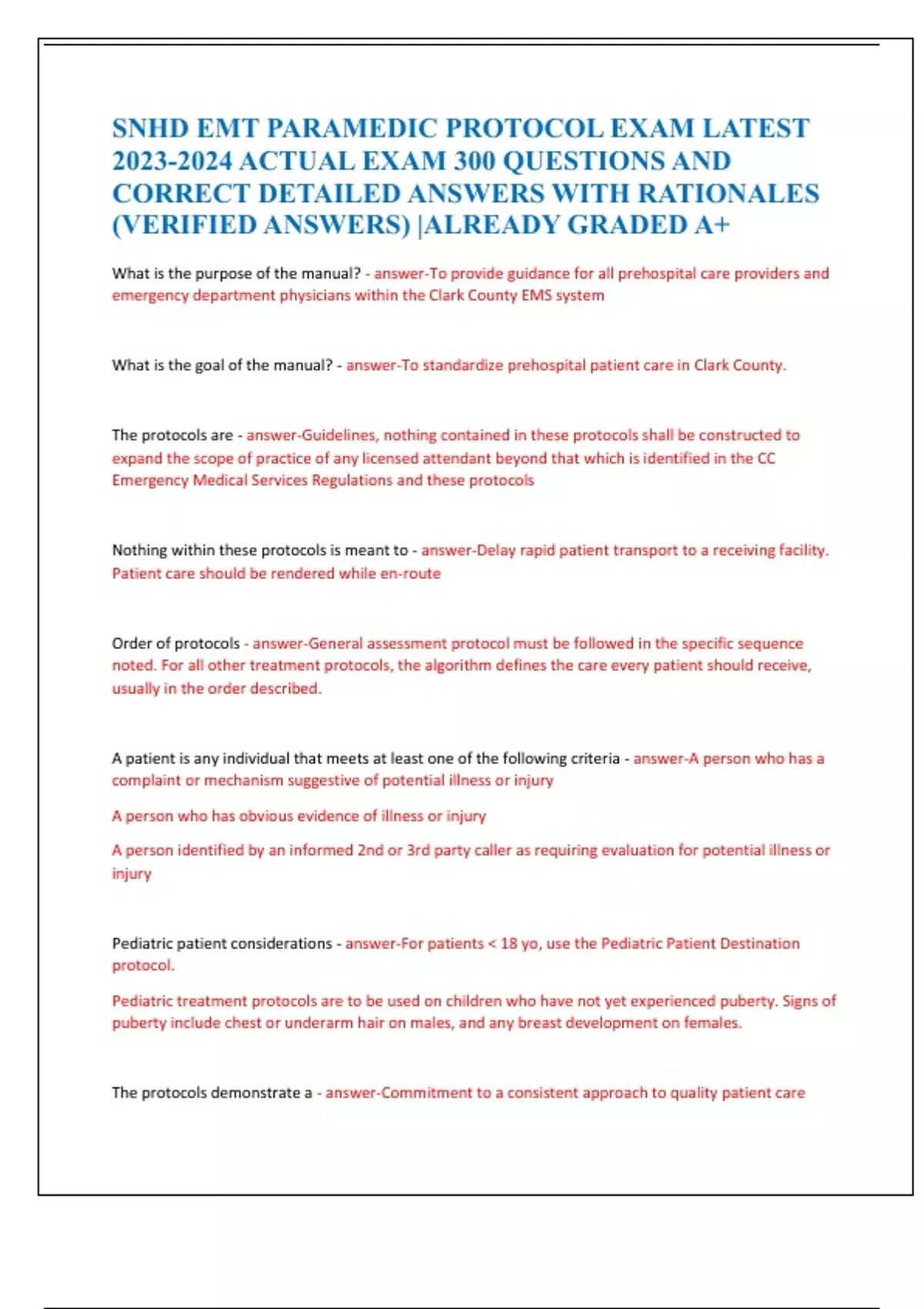 SNHD EMT PARAMEDIC PROTOCOL EXAM LATEST 2023-2024 ACTUAL EXAM 300 QUESTIONS AND CORRECT DETAILED ANSWERS WITH RATIONALES (VERIFIED ANSWERS) |ALREADY GRADED A+

What is the purpose of the manual? - answer-To provide guidance for all prehospital care providers and emergency department physicians within the Clark County EMS system

What is the goal of the manual? - answer-To standardize prehospital patient care in Clark County.

The protocols are - answer-Guidelines, nothing contained in these protocols shall be constructed to expand the scope of practice of any licensed attendant beyond that which is identified in the CC Emergency Medical Services Regulations and these protocols

Nothing within these protocols is meant to - answer-Delay rapid patient transport to a receiving facility. Patient care should be rendered while en-route

Order of protocols - answer-General assessment protocol must be followed in the specific sequence noted. For all other treatment protocols, the algorithm defines the care every patient should receive, usually in the order described.

A patient is any individual that meets at least one of the following criteria - answer-A person who has a complaint or mechanism suggestive of potential illness or injury

A person who has obvious evidence of illness or injury

A person identified by an informed 2nd or 3rd party caller as requiring evaluation for potential illness or injury

Pediatric patient considerations - answer-For patients < 18 yo, use the Pediatric Patient Destination protocol.

Pediatric treatment protocols are to be used on children who have not yet experienced puberty. Signs of puberty include chest or underarm hair on males, and any breast development on females.

The protocols demonstrate a - answer-Commitment to a consistent approach to quality patient care